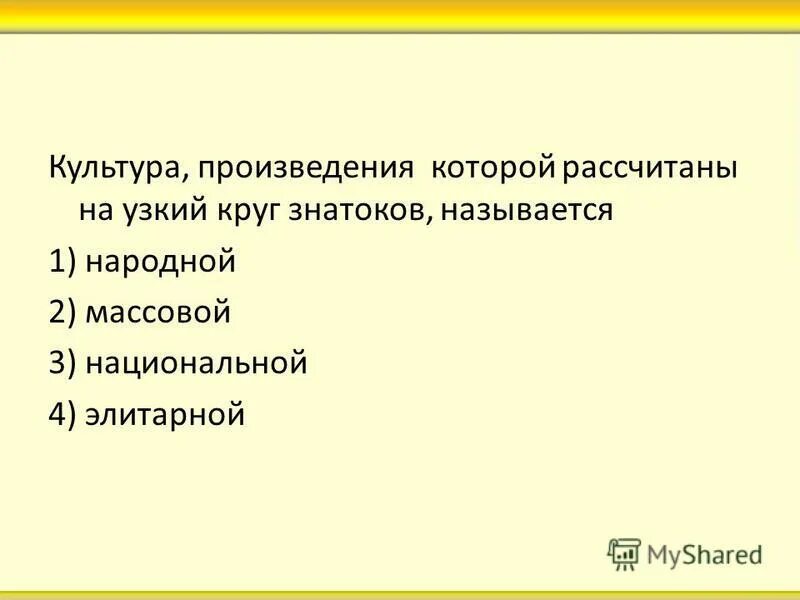 Культура, произведения которой рассчитаны на узкий круг знатоков, называется

1) народной

2) массовой

3) национальной

4) элитарной

MyShared